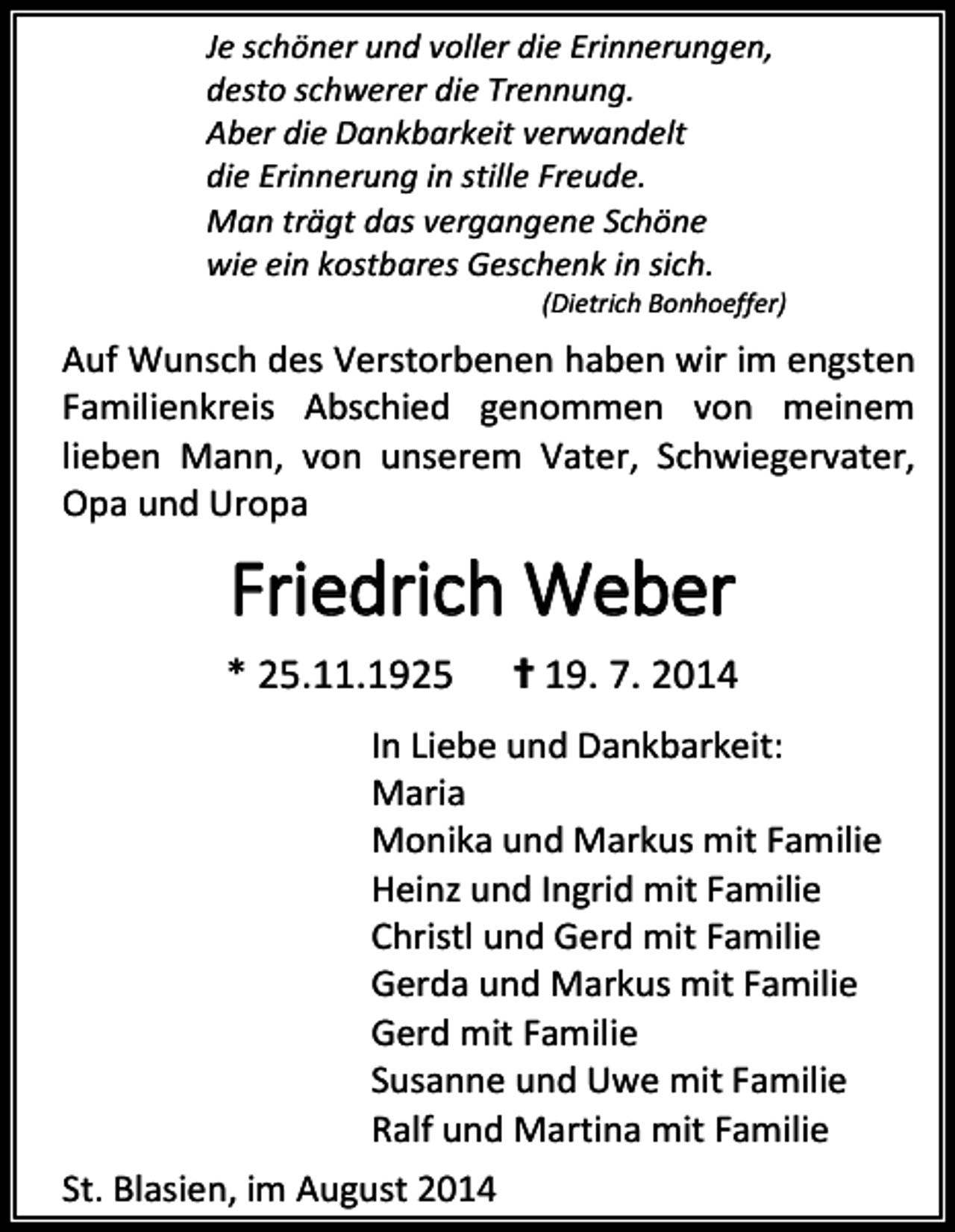 Je schöner und voller die Erinnerungen,
desto schwerer die Trennung.
Aber die Dankbarkeit verwandelt
die Erinnerung in stille Freude.
Man trägt das vergangene Schöne
wie ein kostbares Geschenk in sich.
(Dietrich Bonhoeffer)

Auf Wunsch des Verstorbenen haben wir im engsten Familienkreis Abschied genommen von meinem lieben Mann, von unserem Vater, Schwiegervater, Opa und Uropa

Friedrich Weber

* 25.11.1925 † 19. 7. 2014

In Liebe und Dankbarkeit:
Maria
Monika und Markus mit Familie
Heinz und Ingrid mit Familie
Christl und Gerd mit Familie
Gerda und Markus mit Familie
Gerd mit Familie
Susanne und Uwe mit Familie
Ralf und Martina mit Familie

St. Blasien, im August 2014